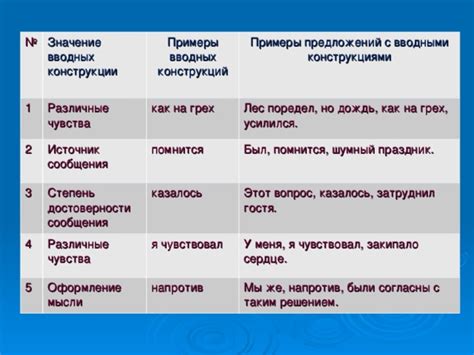 | № | Значение вводных конструкции | Примеры вводных конструкций | Примеры предложений с вводными конструкциями |
|---|---|---|---|
| 1 | Различные чувства | как на грех | Лес поредел, но дождь, как на грех, усилился. |
| 2 | Источник сообщения | помнится | Был, помнится, шумный праздник. |
| 3 | Степень достоверности сообщения | казалось | Этот вопрос, казалось, затруднил гостя. |
| 4 | Различные чувства | я чувствовал | У меня, я чувствовал, закипало сердце. |
| 5 | Оформление мысли | напротив | Мы же, напротив, были согласны с таким решением. |